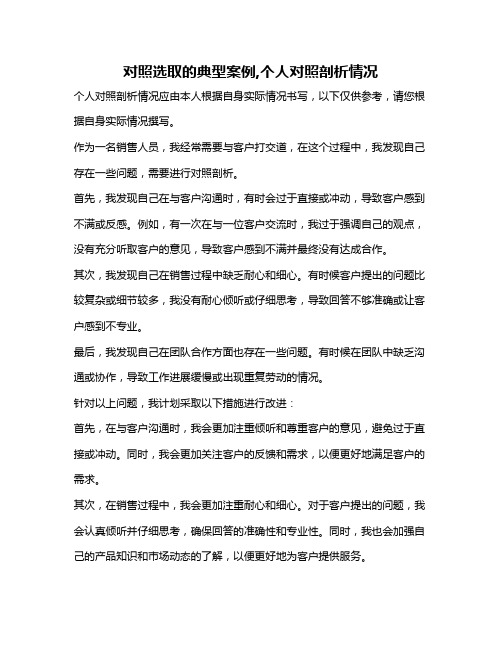 对照选取的典型案例,个人对照剖析情况

个人对照剖析情况应由本人根据自身实际情况书写，以下仅供参考，请您根据自身实际情况撰写。

作为一名销售人员，我经常需要与客户打交道，在这个过程中，我发现自己存在一些问题，需要进行对照剖析。

首先，我发现自己在与客户沟通时，有时会过于直接或冲动，导致客户感到不满或反感。例如，有一次在与一位客户交流时，我过于强调自己的观点，没有充分听取客户的意见，导致客户感到不满并最终没有达成合作。

其次，我发现自己在销售过程中缺乏耐心和细心。有时候客户提出的问题比较复杂或细节较多，我没有耐心倾听或仔细思考，导致回答不够准确或让客户感到不专业。

最后，我发现自己在团队合作方面也存在一些问题。有时候在团队中缺乏沟通或协作，导致工作进展缓慢或出现重复劳动的情况。

针对以上问题，我计划采取以下措施进行改进：

首先，在与客户沟通时，我会更加注重倾听和尊重客户的意见，避免过于直接或冲动。同时，我会更加关注客户的反馈和需求，以便更好地满足客户的需求。

其次，在销售过程中，我会更加注重耐心和细心。对于客户提出的问题，我会认真倾听并仔细思考，确保回答的准确性和专业性。同时，我也会加强自己的产品知识和市场动态的了解，以便更好地为客户提供服务。